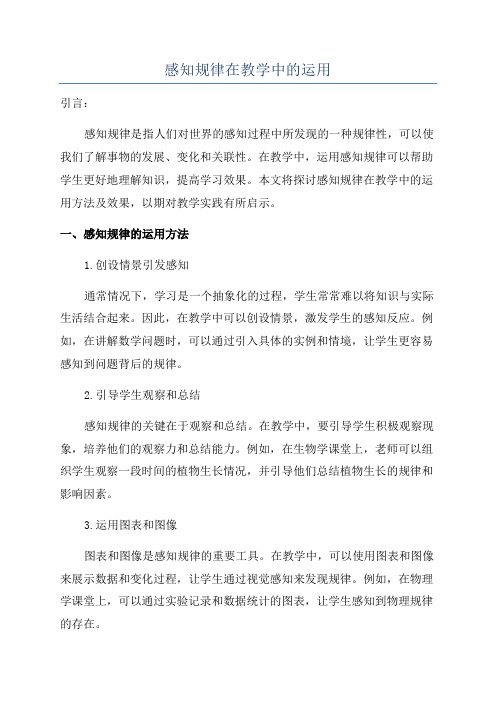 感知规律在教学中的运用

引言：

感知规律是指人们对世界的感知过程中所发现的一种规律性，可以使我们了解事物的发展、变化和关联性。在教学中，运用感知规律可以帮助学生更好地理解知识，提高学习效果。本文将探讨感知规律在教学中的运用方法及效果，以期对教学实践有所启示。

一、感知规律的运用方法

1.创设情景引发感知

通常情况下，学习是一个抽象化的过程，学生常常难以将知识与实际生活结合起来。因此，在教学中可以创设情景，激发学生的感知反应。例如，在讲解数学问题时，可以通过引入具体的实例和情境，让学生更容易感知到问题背后的规律。

2.引导学生观察和总结

感知规律的关键在于观察和总结。在教学中，要引导学生积极观察现象，培养他们的观察力和总结能力。例如，在生物学课堂上，老师可以组织学生观察一段时间的植物生长情况，并引导他们总结植物生长的规律和影响因素。

3.运用图表和图像

图表和图像是感知规律的重要工具。在教学中，可以使用图表和图像来展示数据和变化过程，让学生通过视觉感知来发现规律。例如，在物理学课堂上，可以通过实验记录和数据统计的图表，让学生感知到物理规律的存在。